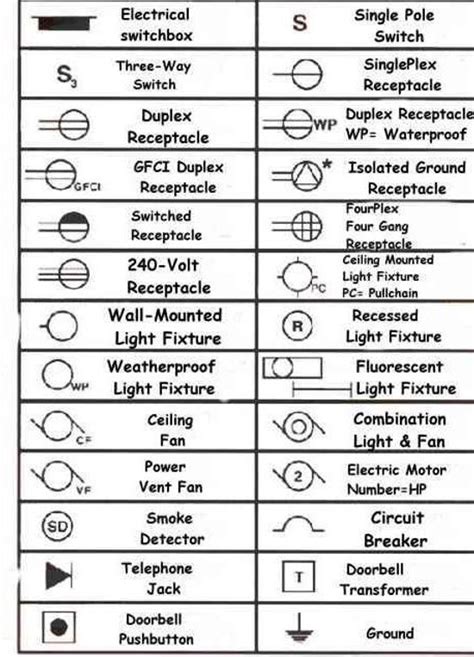 | | | | |
|---|---|---|---|
| | Electrical switchbox | S | Single Pole Switch |
| $S_3$ | Three-Way Switch | | SinglePlex Receptacle |
| | Duplex Receptacle | WP | Duplex Receptacle WP= Waterproof |
| GFCI | GFCI Duplex Receptacle | * | Isolated Ground Receptacle |
| | Switched Receptacle | | FourPlex Four Gang Receptacle |
| | 240-Volt Receptacle | PC | Ceiling Mounted Light Fixture PC= Pullchain |
| | Wall-Mounted Light Fixture | R | Recessed Light Fixture |
| WP | Weatherproof Light Fixture | | Fluorescent Light Fixture |
| CF | Ceiling Fan | | Combination Light & Fan |
| VF | Power Vent Fan | 2 | Electric Motor Number=HP |
| SD | Smoke Detector | | Circuit Breaker |
| | Telephone Jack | T | Doorbell Transformer |
| | Doorbell Pushbutton | | Ground |